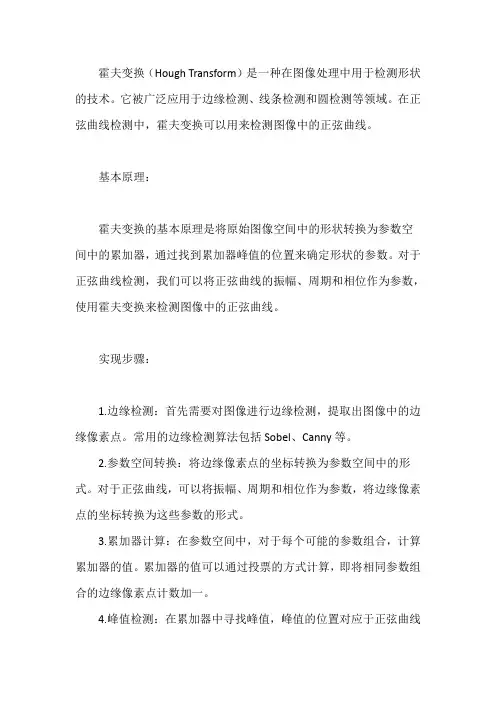 霍夫变换（Hough Transform）是一种在图像处理中用于检测形状的技术。它被广泛应用于边缘检测、线条检测和圆检测等领域。在正弦曲线检测中，霍夫变换可以用来检测图像中的正弦曲线。

基本原理：

霍夫变换的基本原理是将原始图像空间中的形状转换为参数空间中的累加器，通过找到累加器峰值的位置来确定形状的参数。对于正弦曲线检测，我们可以将正弦曲线的振幅、周期和相位作为参数，使用霍夫变换来检测图像中的正弦曲线。

实现步骤：

1.边缘检测：首先需要对图像进行边缘检测，提取出图像中的边缘像素点。常用的边缘检测算法包括 Sobel、Canny 等。

2.参数空间转换：将边缘像素点的坐标转换为参数空间中的形式。对于正弦曲线，可以将振幅、周期和相位作为参数，将边缘像素点的坐标转换为这些参数的形式。

3.累加器计算：在参数空间中，对于每个可能的参数组合，计算累加器的值。累加器的值可以通过投票的方式计算，即将相同参数组合的边缘像素点计数加一。

4.峰值检测：在累加器中寻找峰值，峰值的位置对应于正弦曲线